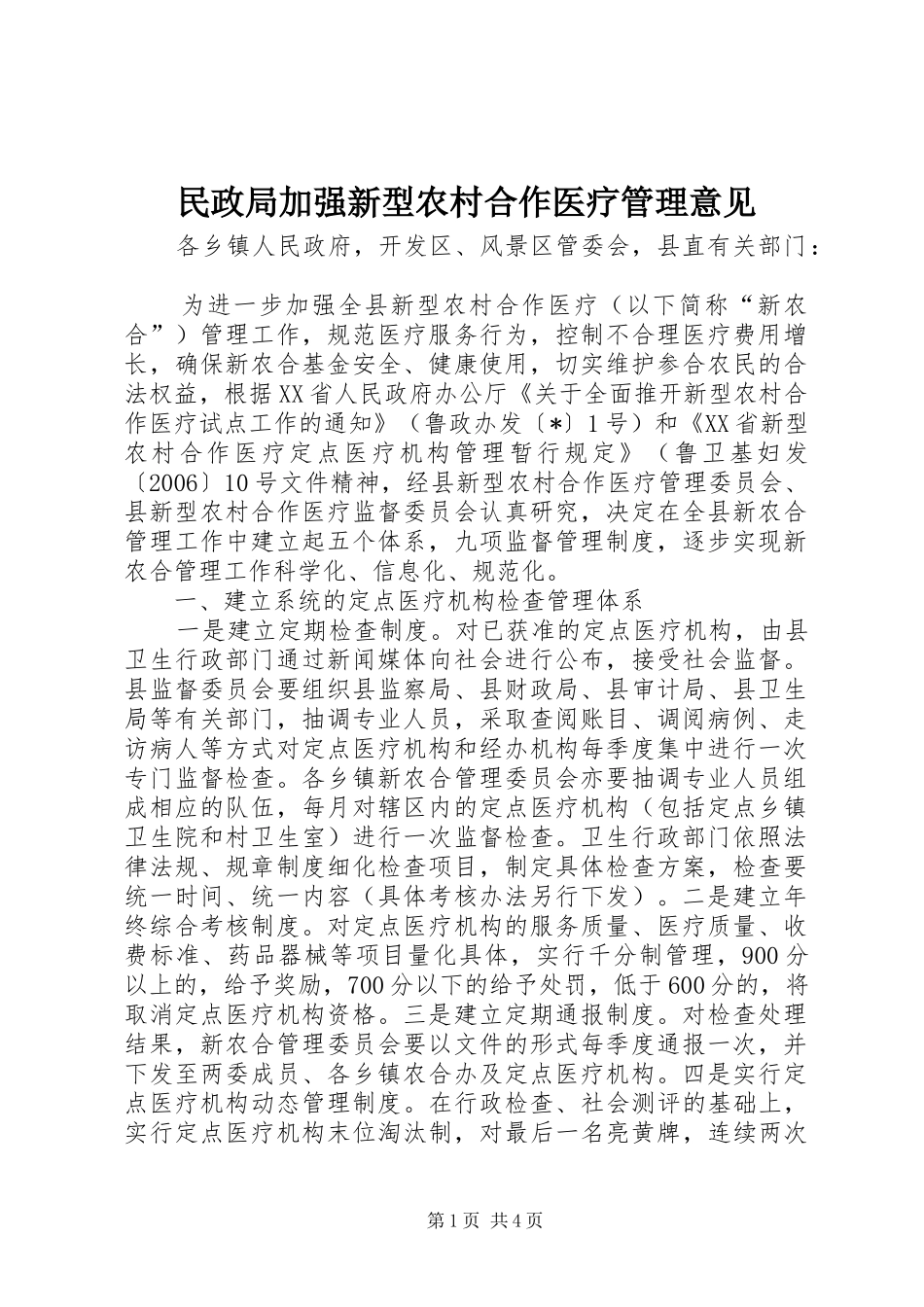 民政局加强新型农村合作医疗管理意见

各乡镇人民政府，开发区、风景区管委会，县直有关部门：

为进一步加强全县新型农村合作医疗（以下简称“新农合”）管理工作，规范医疗服务行为，控制不合理医疗费用增长，确保新农合基金安全、健康使用，切实维护参合农民的合法权益，根据XX省人民政府办公厅《关于全面推开新型农村合作医疗试点工作的通知》（鲁政办发〔*〕1号）和《XX省新型农村合作医疗定点医疗机构管理暂行规定》（鲁卫基妇发〔2006〕10号文件精神，经县新型农村合作医疗管理委员会、县新型农村合作医疗监督委员会认真研究，决定在全县新农合管理工作中建立起五个体系，九项监督管理制度，逐步实现新农合管理工作科学化、信息化、规范化。

一、建立系统的定点医疗机构检查管理体系

一是建立定期检查制度。对已获准的定点医疗机构，由县卫生行政部门通过新闻媒体向社会进行公布，接受社会监督。县监督委员会要组织县监察局、县财政局、县审计局、县卫生局等有关部门，抽调专业人员，采取查阅账目、调阅病例、走访病人等方式对定点医疗机构和经办机构每季度集中进行一次专门监督检查。各乡镇新农合管理委员会亦要抽调专业人员组成相应的队伍，每月对辖区内的定点医疗机构（包括定点乡镇卫生院和村卫生室）进行一次监督检查。卫生行政部门依照法律法规、规章制度细化检查项目，制定具体检查方案，检查要统一时间、统一内容（具体考核办法另行下发）。二是建立年终综合考核制度。对定点医疗机构的服务质量、医疗质量、收费标准、药品器械等项目量化具体，实行千分制管理，900分以上的，给予奖励，700分以下的给予处罚，低于600分的，将取消定点医疗机构资格。三是建立定期通报制度。对检查处理结果，新农合管理委员会要以文件的形式每季度通报一次，并下发至两委成员、各乡镇农合办及定点医疗机构。四是实行定点医疗机构动态管理制度。在行政检查、社会测评的基础上，实行定点医疗机构末位淘汰制，对最后一名亮黄牌，连续两次

第1页 共4页